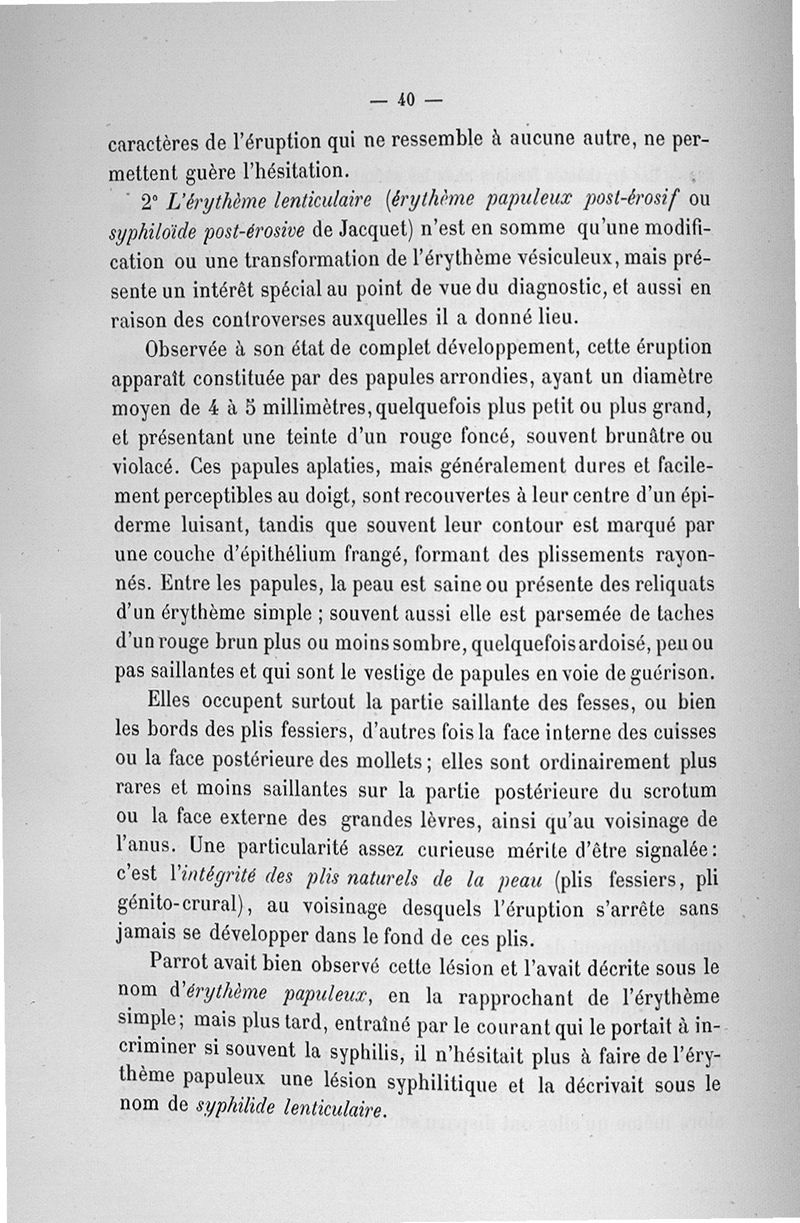 — 40 —

caractères de l'éruption qui ne ressemble à aucune autre, ne permettent guère l'hésitation.

2° L'érythème lenticulaire (érythème papuleux post-érosif ou syphiloïde post-érosive de Jacquet) n'est en somme qu'une modification ou une transformation de l'érythème vésiculeux, mais présente un intérêt spécial au point de vue du diagnostic, et aussi en raison des controverses auxquelles il a donné lieu.

Observée à son état de complet développement, cette éruption apparaît constituée par des papules arrondies, ayant un diamètre moyen de 4 à 5 millimètres, quelquefois plus petit ou plus grand, et présentant une teinte d'un rouge foncé, souvent brunâtre ou violacé. Ces papules aplaties, mais généralement dures et facilement perceptibles au doigt, sont recouvertes à leur centre d'un épiderme luisant, tandis que souvent leur contour est marqué par une couche d'épithélium frangé, formant des plissements rayonnés. Entre les papules, la peau est saine ou présente des reliquats d'un érythème simple ; souvent aussi elle est parsemée de taches d'un rouge brun plus ou moins sombre, quelquefois ardoisé, peu ou pas saillantes et qui sont le vestige de papules en voie de guérison.

Elles occupent surtout la partie saillante des fesses, ou bien les bords des plis fessiers, d'autres fois la face interne des cuisses ou la face postérieure des mollets ; elles sont ordinairement plus rares et moins saillantes sur la partie postérieure du scrotum ou la face externe des grandes lèvres, ainsi qu'au voisinage de l'anus. Une particularité assez curieuse mérite d'être signalée : c'est l'intégrité des plis naturels de la peau (plis fessiers, pli génito-crural), au voisinage desquels l'éruption s'arrête sans jamais se développer dans le fond de ces plis.

Parrot avait bien observé cette lésion et l'avait décrite sous le nom d'érythème papuleux, en la rapprochant de l'érythème simple ; mais plus tard, entraîné par le courant qui le portait à incriminer si souvent la syphilis, il n'hésitait plus à faire de l'érythème papuleux une lésion syphilitique et la décrivait sous le nom de syphilide lenticulaire.